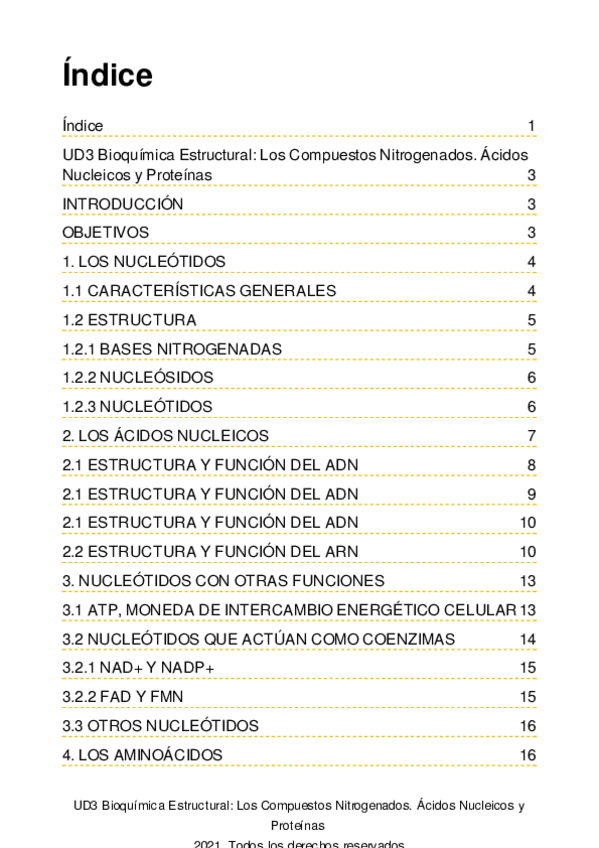 Índice

Índice 1

UD3 Bioquímica Estructural: Los Compuestos Nitrogenados. Ácidos Nucleicos y Proteínas 3

INTRODUCCIÓN 3

OBJETIVOS 3

1. LOS NUCLEÓTIDOS 4

1.1 CARACTERÍSTICAS GENERALES 4

1.2 ESTRUCTURA 5

1.2.1 BASES NITROGENADAS 5

1.2.2 NUCLEÓSIDOS 6

1.2.3 NUCLEÓTIDOS 6

2. LOS ÁCIDOS NUCLEICOS 7

2.1 ESTRUCTURA Y FUNCIÓN DEL ADN 8

2.1 ESTRUCTURA Y FUNCIÓN DEL ADN 9

2.1 ESTRUCTURA Y FUNCIÓN DEL ADN 10

2.2 ESTRUCTURA Y FUNCIÓN DEL ARN 10

3. NUCLEÓTIDOS CON OTRAS FUNCIONES 13

3.1 ATP, MONEDA DE INTERCAMBIO ENERGÉTICO CELULAR 13

3.2 NUCLEÓTIDOS QUE ACTÚAN COMO COENZIMAS 14

3.2.1 NAD+ Y NADP+ 15

3.2.2 FAD Y FMN 15

3.3 OTROS NUCLEÓTIDOS 16

4. LOS AMINOÁCIDOS 16

UD3 Bioquímica Estructural: Los Compuestos Nitrogenados. Ácidos Nucleicos y Proteínas

2021. Todos los derechos reservados